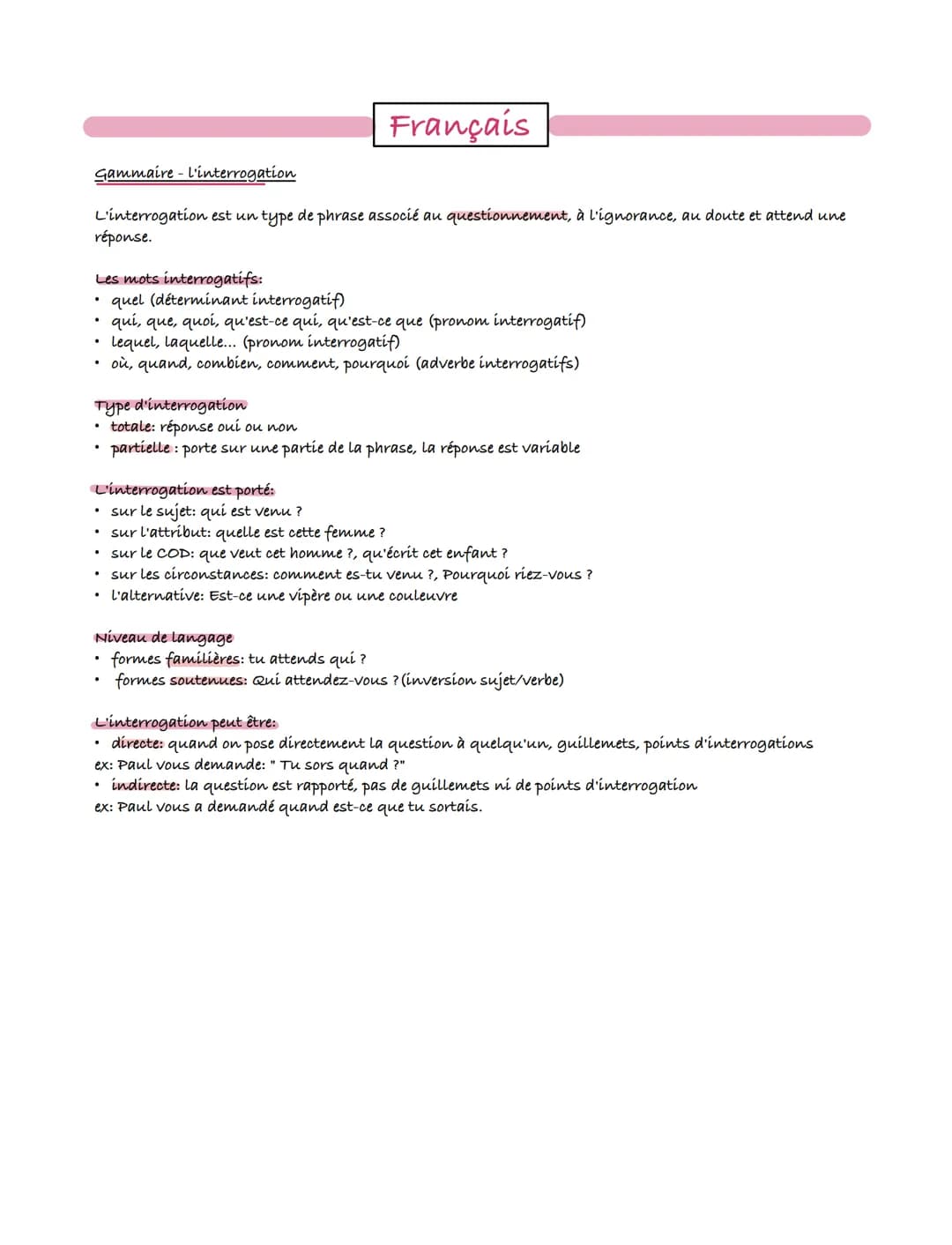 Français

Gammaire - l'interrogation

L'interrogation est un type de phrase associé au questionnement, à l'ignorance, au doute et attend une réponse.

Les mots interrogatifs:
• quel (déterminant interrogatif)
• qui, que, quoi, qu'est-ce qui, qu'est-ce que (pronom interrogatif)
• lequel, laquelle... (pronom interrogatif)
• où, quand, combien, comment, pourquoi (adverbe interrogatifs)

Type d'interrogation
• totale: réponse oui ou non
• partielle : porte sur une partie de la phrase, la réponse est variable

L'interrogation est porté:
• sur le sujet: qui est venu ?
• sur l'attribut: quelle est cette femme ?
• sur le COD: que veut cet homme ?, qu'écrit cet enfant ?
• sur les circonstances: comment es-tu venu ?, Pourquoi riez-vous ?
• l'alternative: Est-ce une vipère ou une couleuvre

Niveau de langage
• formes familières: tu attends qui ?
• formes soutenues: Qui attendez-vous ?(inversion sujet/verbe)

L'interrogation peut être:
• directe: quand on pose directement la question à quelqu'un, guillemets, points d'interrogations
ex: Paul vous demande: " Tu sors quand ?"
• indirecte: la question est rapporté, pas de guillemets ni de points d'interrogation
ex: Paul vous a demandé quand est-ce que tu sortais.